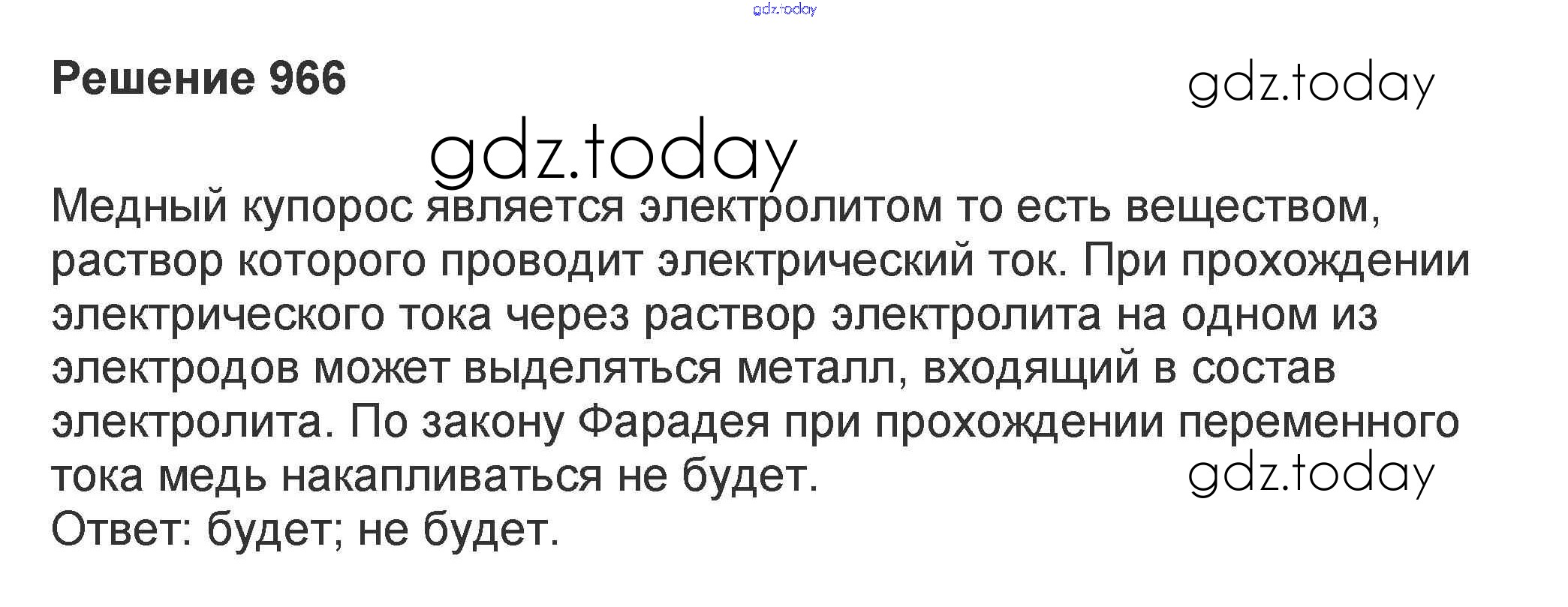 Решение 966

Медный купорос является электролитом то есть веществом, раствор которого проводит электрический ток. При прохождении электрического тока через раствор электролита на одном из электродов может выделяться металл, входящий в состав электролита. По закону Фарадея при прохождении переменного тока медь накапливаться не будет.
Ответ: будет; не будет.

gdz.today